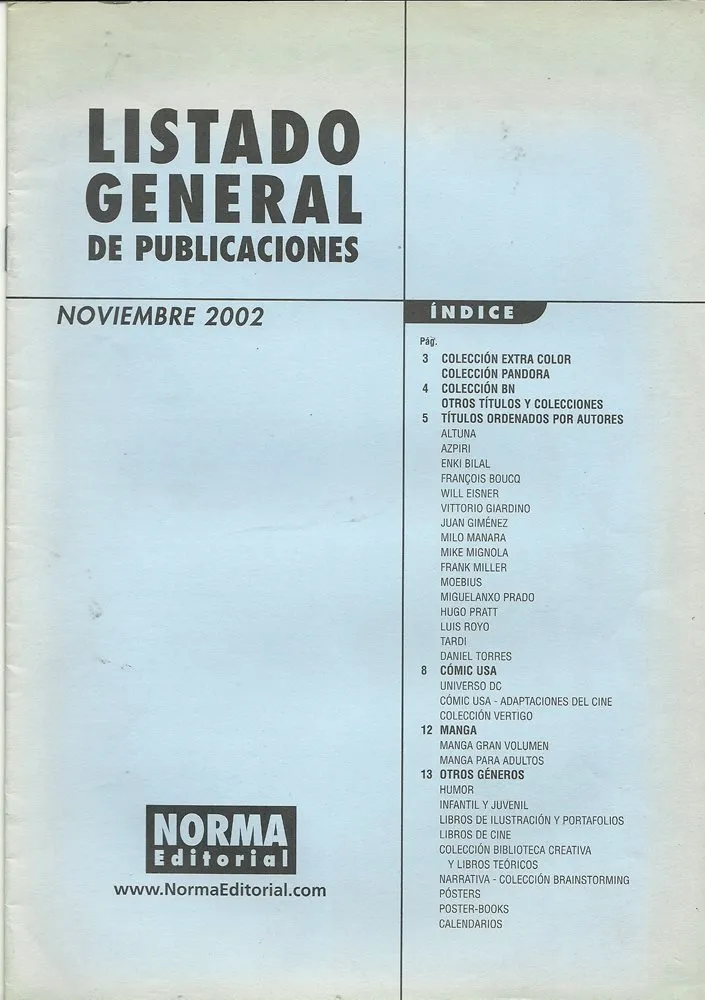 LISTADO GENERAL DE PUBLICACIONES

NOVIEMBRE 2002

NORMA Editorial

www.NormaEditorial.com

ÍNDICE

Pág.

3 COLECCIÓN EXTRA COLOR
COLECCIÓN PANDORA
4 COLECCIÓN BN
OTROS TÍTULOS Y COLECCIONES
5 TÍTULOS ORDENADOS POR AUTORES
ALTUNA
AZPIRI
ENKI BILAL
FRANÇOIS BOUCQ
WILL EISNER
VITTORIO GIARDINO
JUAN GIMÉNEZ
MILO MANARA
MIKE MIGNOLA
FRANK MILLER
MOEBIUS
MIGUELANXO PRADO
HUGO PRATT
LUIS ROYO
TARDI
DANIEL TORRES
8 CÓMIC USA
UNIVERSO DC
CÓMIC USA - ADAPTACIONES DEL CINE
COLECCIÓN VERTIGO
12 MANGA
MANGA GRAN VOLUMEN
MANGA PARA ADULTOS
13 OTROS GÉNEROS
HUMOR
INFANTIL Y JUVENIL
LIBROS DE ILUSTRACIÓN Y PORTAFOLIOS
LIBROS DE CINE
COLECCIÓN BIBLIOTECA CREATIVA
Y LIBROS TEÓRICOS
NARRATIVA - COLECCIÓN BRAINSTORMING
PÓSTERS
POSTER-BOOKS
CALENDARIOS